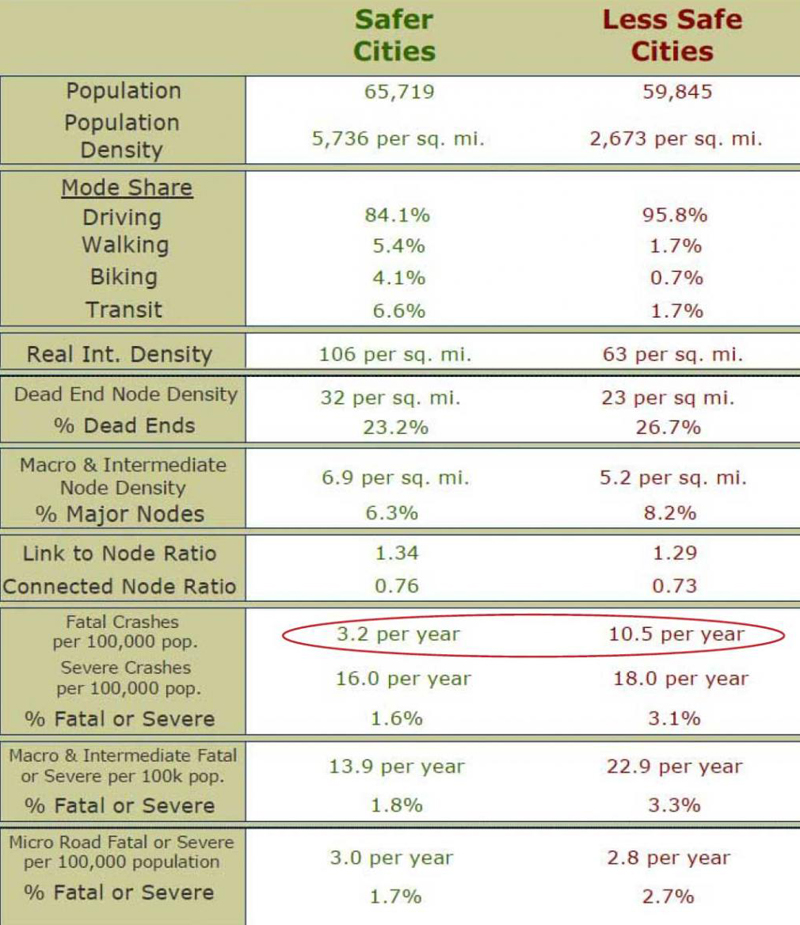 |  | Safer Cities | Less Safe Cities |
|---|---|---|
| Population | 65,719 | 59,845 |
| Population Density | 5,736 per sq. mi. | 2,673 per sq. mi. |
| Mode Share |  |  |
| Driving | 84.1% | 95.8% |
| Walking | 5.4% | 1.7% |
| Biking | 4.1% | 0.7% |
| Transit | 6.6% | 1.7% |
| Real Int. Density | 106 per sq. mi. | 63 per sq. mi. |
| Dead End Node Density | 32 per sq. mi. | 23 per sq mi. |
| % Dead Ends | 23.2% | 26.7% |
| Macro & Intermediate Node Density | 6.9 per sq. mi. | 5.2 per sq. mi. |
| % Major Nodes | 6.3% | 8.2% |
| Link to Node Ratio | 1.34 | 1.29 |
| Connected Node Ratio | 0.76 | 0.73 |
| Fatal Crashes per 100,000 pop. | 3.2 per year | 10.5 per year |
| Severe Crashes per 100,000 pop. | 16.0 per year | 18.0 per year |
| % Fatal or Severe | 1.6% | 3.1% |
| Macro & Intermediate Fatal or Severe per 100k pop. | 13.9 per year | 22.9 per year |
| % Fatal or Severe | 1.8% | 3.3% |
| Micro Road Fatal or Severe per 100,000 population | 3.0 per year | 2.8 per year |
| % Fatal or Severe | 1.7% | 2.7% |